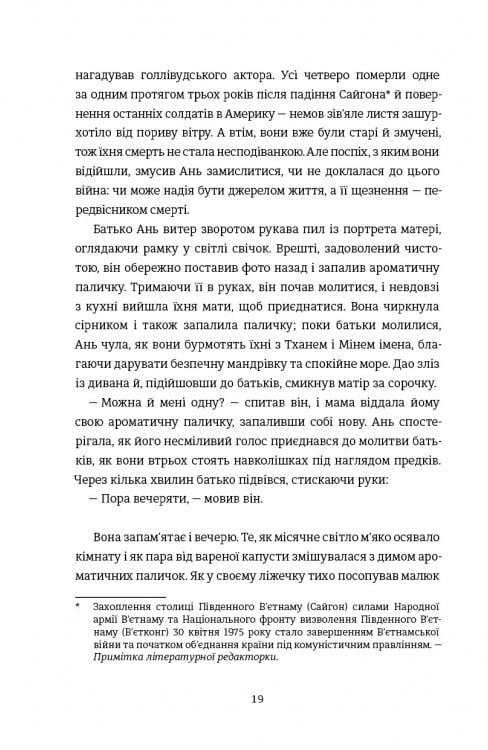 нагадував голлівудського актора. Усі четверо померли одне за одним протягом трьох років після падіння Сайгона* й повернення останніх солдатів в Америку — немов зів'яле листя зашурхотіло від пориву вітру. А втім, вони вже були старі й змучені, тож їхня смерть не стала несподіванкою. Але поспіх, з яким вони відійшли, змусив Ань замислитися, чи не доклалася до цього війна: чи може надія бути джерелом життя, а її щезнення — передвісником смерті.

Батько Ань витер зворотом рукава пил із портрета матері, оглядаючи рамку у світлі свічок. Врешті, задоволений чистотою, він обережно поставив фото назад і запалив ароматичну паличку. Тримаючи її в руках, він почав молитися, і невдовзі з кухні вийшла їхня мати, щоб приєднатися. Вона чиркнула сірником і також запалила паличку; поки батьки молилися, Ань чула, як вони бурмотять їхні з Тханем і Мінем імена, благаючи дарувати безпечну мандрівку та спокійне море. Дао зліз із дивана й, підійшовши до батьків, смикнув матір за сорочку.

— Можна й мені одну? — спитав він, і мама віддала йому свою ароматичну паличку, запаливши собі нову. Ань спостерігала, як його несміливий голос приєднався до молитви батьків, як вони втрьох стоять навколішках під наглядом предків. Через кілька хвилин батько підвівся, стискаючи руки:

— Пора вечеряти, — мовив він.

Вона запам'ятає і вечерю. Те, як місячне світло м'яко осявало кімнату і як пара від вареної капусти змішувалася з димом ароматичних паличок. Як у своєму ліжечку тихо посопував малюк

* Захоплення столиці Південного В'єтнаму (Сайгон) силами Народної армії В'єтнаму та Національного фронту визволення Південного В'єтнаму (В'єтконг) 30 квітня 1975 року стало завершенням В'єтнамської війни та початком об'єднання країни під комуністичним правлінням. — Примітка літературної редакторки.

19